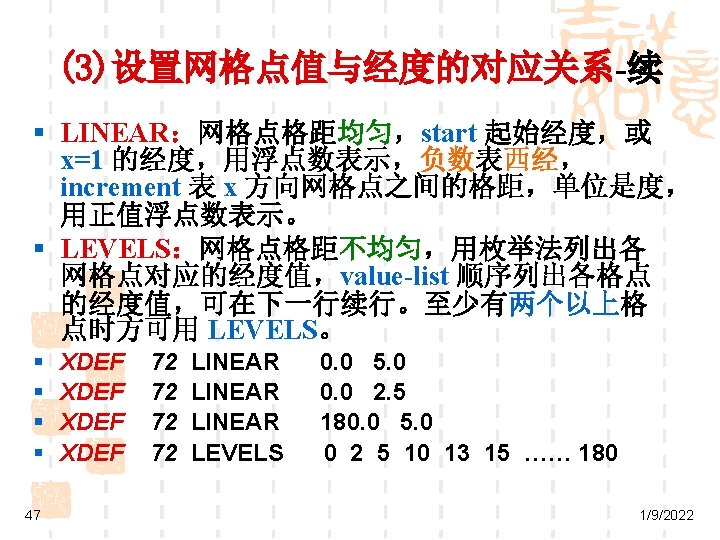 (3)设置网格点值与经度的对应关系-续

• LINEAR：网格点格距均匀，start起始经度，或x=1的经度，用浮点数表示，负数表西经，increment表x方向网格点之间的格距，单位是度，用正值浮点数表示。
• LEVELS：网格点格距不均匀，用枚举法列出各网格点对应的经度值，value-list顺序列出各格点的经度值，可在下一行续行。至少有两个以上格点时方可用LEVELS。
• XDEF 72 LINEAR 0.0 5.0
• XDEF 72 LINEAR 0.0 2.5
• XDEF 72 LINEAR 180.0 5.0
• XDEF 72 LEVELS 0 2 5 10 13 15 …… 180

47

1/9/2022